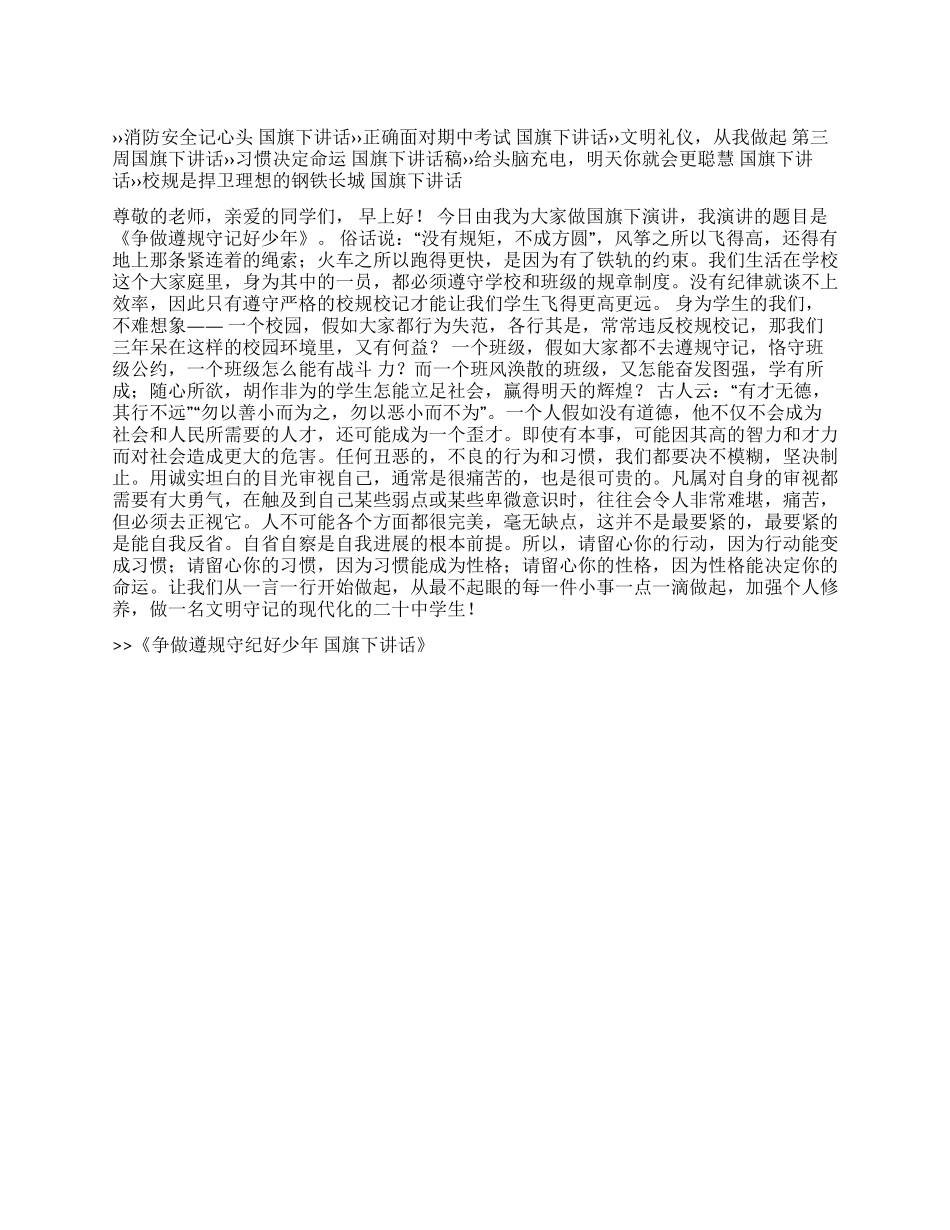 ››消防安全记心头 国旗下讲话››正确面对期中考试 国旗下讲话››文明礼仪，从我做起 第三周国旗下讲话››习惯决定命运 国旗下讲话稿››给头脑充电，明天你就会更聪慧 国旗下讲话››校规是捍卫理想的钢铁长城 国旗下讲话

尊敬的老师，亲爱的同学们， 早上好！ 今日由我为大家做国旗下演讲，我演讲的题目是《争做遵规守记好少年》。 俗话说：“没有规矩，不成方圆”，风筝之所以飞得高，还得有地上那条紧连着的绳索；火车之所以跑得更快，是因为有了铁轨的约束。我们生活在学校这个大家庭里，身为其中的一员，都必须遵守学校和班级的规章制度。没有纪律就谈不上效率，因此只有遵守严格的校规校记才能让我们学生飞得更高更远。 身为学生的我们，不难想象—— 一个校园，假如大家都行为失范，各行其是，常常违反校规校记，那我们三年呆在这样的校园环境里，又有何益？ 一个班级，假如大家都不去遵规守记，恪守班级公约，一个班级怎么能有战斗 力？而一个班风涣散的班级，又怎能奋发图强，学有所成；随心所欲，胡作非为的学生怎能立足社会，赢得明天的辉煌？ 古人云：“有才无德，其行不远”“勿以善小而为之，勿以恶小而不为”。一个人假如没有道德，他不仅不会成为社会和人民所需要的人才，还可能成为一个歪才。即使有本事，可能因其高的智力和才力而对社会造成更大的危害。任何丑恶的，不良的行为和习惯，我们都要决不模糊，坚决制止。用诚实坦白的目光审视自己，通常是很痛苦的，也是很可贵的。凡属对自身的审视都需要有大勇气，在触及到自己某些弱点或某些卑微意识时，往往会令人非常难堪，痛苦，但必须去正视它。人不可能各个方面都很完美，毫无缺点，这并不是最要紧的，最要紧的是能自我反省。自省自察是自我进展的根本前提。所以，请留心你的行动，因为行动能变成习惯；请留心你的习惯，因为习惯能成为性格；请留心你的性格，因为性格能决定你的命运。让我们从一言一行开始做起，从最不起眼的每一件小事一点一滴做起，加强个人修养，做一名文明守记的现代化的二十中学生！

>>《争做遵规守纪好少年 国旗下讲话》